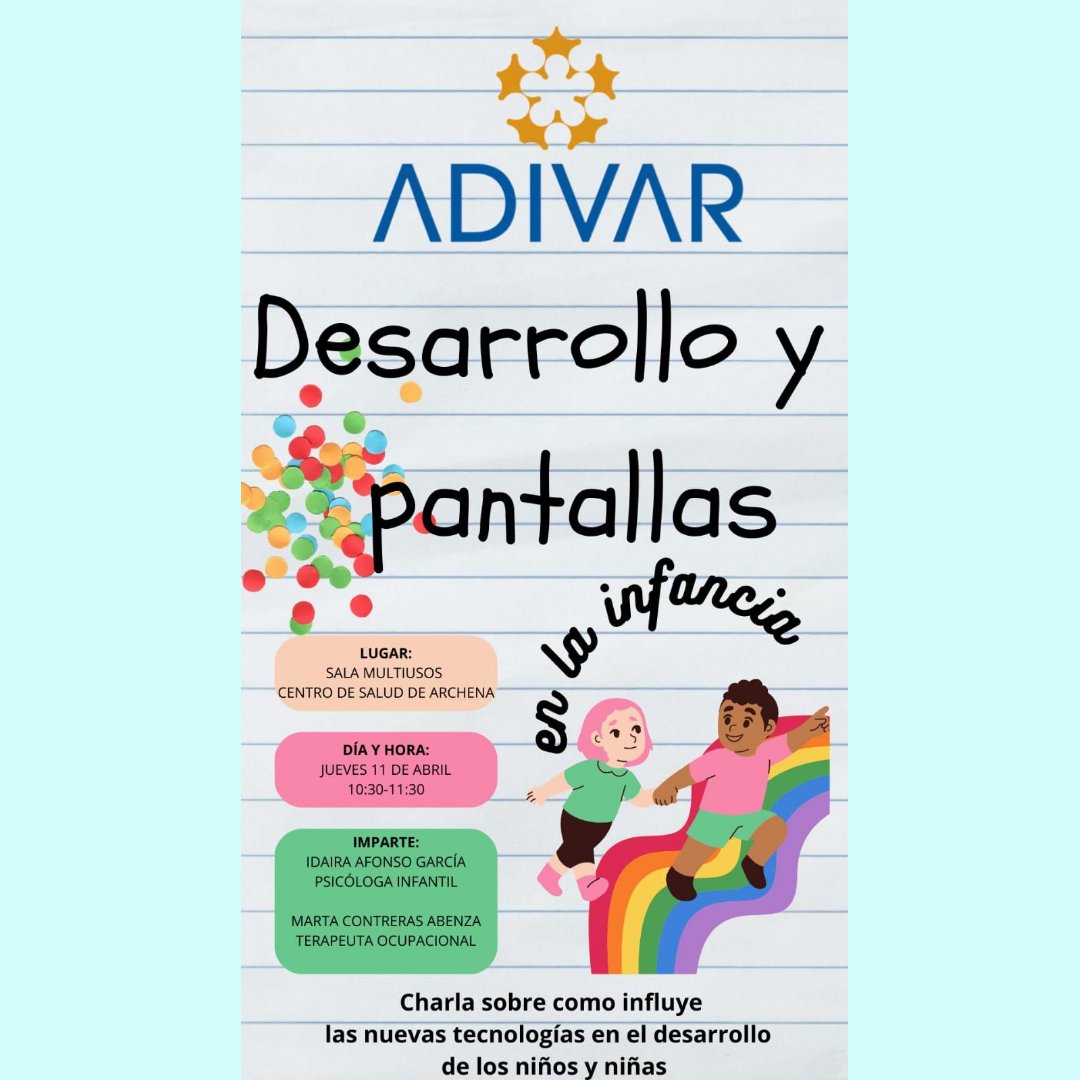 ADIVAR

Desarrollo y pantallas

en la infancia

LUGAR:
SALA MULTIUSOS
CENTRO DE SALUD DE ARCHENA

DÍA Y HORA:
JUEVES 11 DE ABRIL
10:30-11:30

IMPARTE:
IDAIRA AFONSO GARCÍA
PSICÓLOGA INFANTIL

MARTA CONTRERAS ABENZA
TERAPEUTA OCUPACIONAL

Charla sobre como influye las nuevas tecnologías en el desarrollo de los niños y niñas